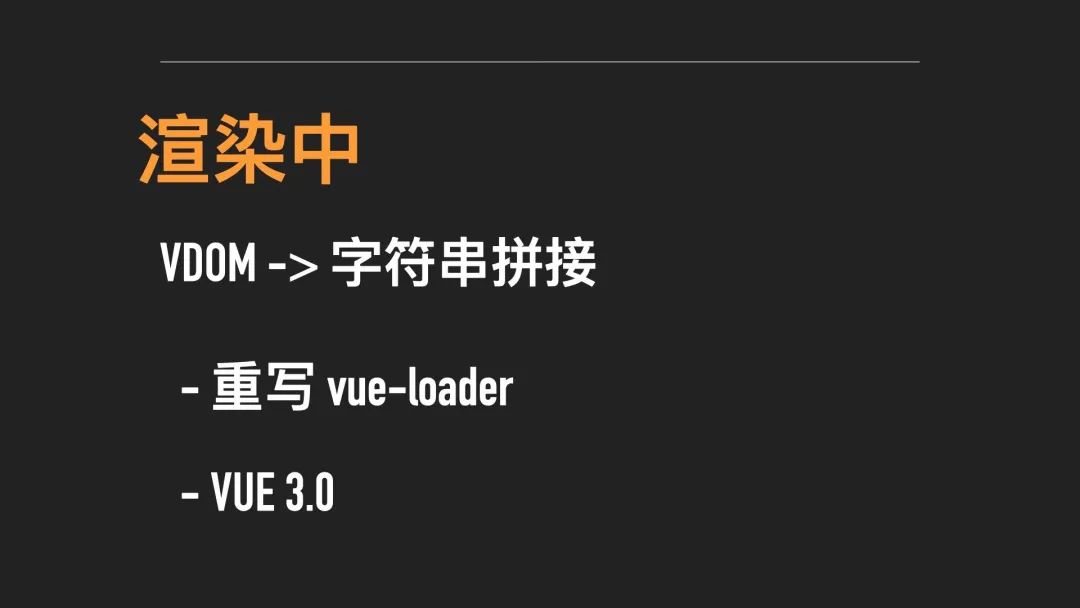 渲染中

VDOM -> 字符串拼接

- 重写 vue-loader

- VUE 3.0